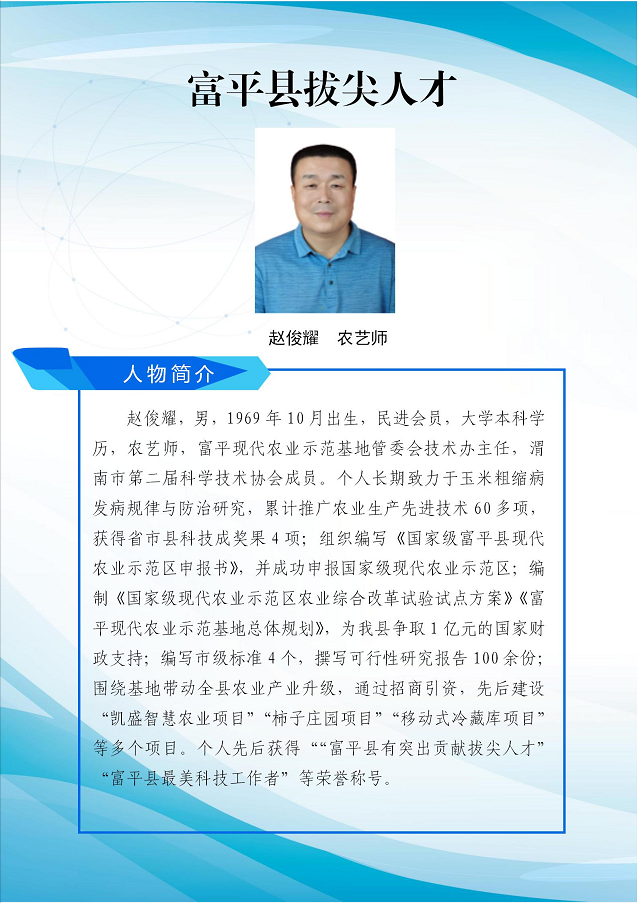 富平县拔尖人才

赵俊耀　农艺师

人物简介

赵俊耀，男，1969年10月出生，民进会员，大学本科学历，农艺师，富平现代农业示范基地管委会技术办主任，渭南市第二届科学技术协会成员。个人长期致力于玉米粗缩病发病规律与防治研究，累计推广农业生产先进技术60多项，获得省市县科技成奖果4项；组织编写《国家级富平县现代农业示范区申报书》，并成功申报国家级现代农业示范区；编制《国家级现代农业示范区农业综合改革试验试点方案》《富平现代农业示范基地总体规划》，为我县争取1亿元的国家财政支持；编写市级标准4个，撰写可行性研究报告100余份；围绕基地带动全县农业产业升级，通过招商引资，先后建设“凯盛智慧农业项目”“柿子庄园项目”“移动式冷藏库项目”等多个项目。个人先后获得““富平县有突出贡献拔尖人才”“富平县最美科技工作者”等荣誉称号。